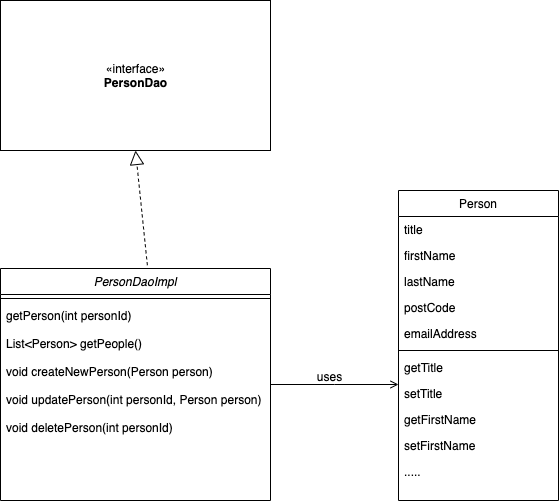 «interface»
PersonDao

PersonDaoImpl

getPerson(int personId)

List<Person> getPeople()

void createNewPerson(Person person)

void updatePerson(int personId, Person person)

void deletePerson(int personId)

uses

Person

title

firstName

lastName

postCode

emailAddress

getTitle

setTitle

getFirstName

setFirstName

.....